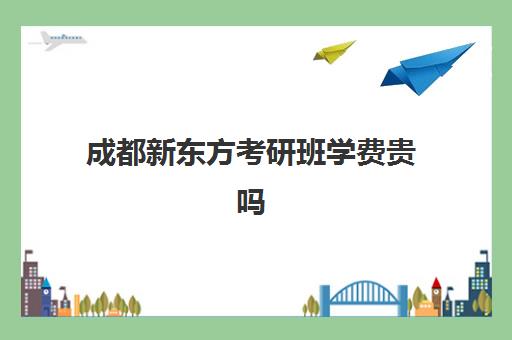 成都新东方考研班学费贵吗